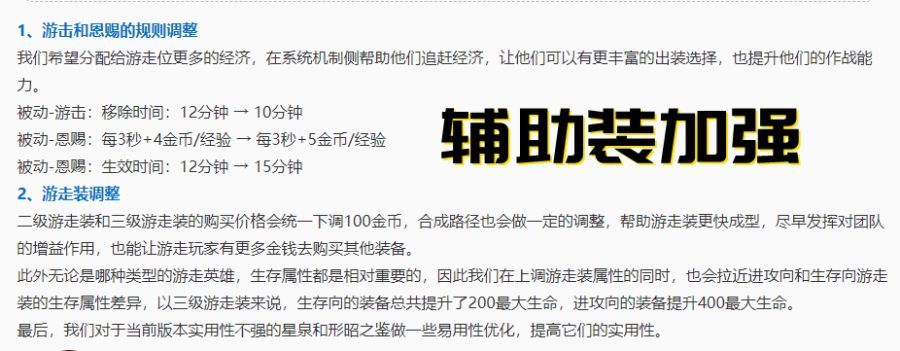 1、游击和恩赐的规则调整

我们希望分配给游走位更多的经济，在系统机制侧帮助他们追赶经济，让他们可以有更丰富的出装选择，也提升他们的作战能力。

被动-游击：移除时间：12分钟 → 10分钟

被动-恩赐：每3秒+4金币/经验 → 每3秒+5金币/经验

被动-恩赐：生效时间：12分钟 → 15分钟

辅助装加强

2、游走装调整

二级游走装和三级游走装的购买价格会统一下调100金币，合成路径也会做一定的调整，帮助游走装更快成型，尽早发挥对团队的增益作用，也能让游走玩家有更多金钱去购买其他装备。

此外无论是哪种类型的游走英雄，生存属性都是相对重要的，因此我们在上调游走装属性的同时，也会拉近进攻向和生存向游走装的生存属性差异，以三级游走装来说，生存向的装备总共提升了200最大生命，进攻向的装备提升400最大生命。

最后，我们对于当前版本实用性不强的星泉和形昭之鉴做一些易用性优化，提高它们的实用性。